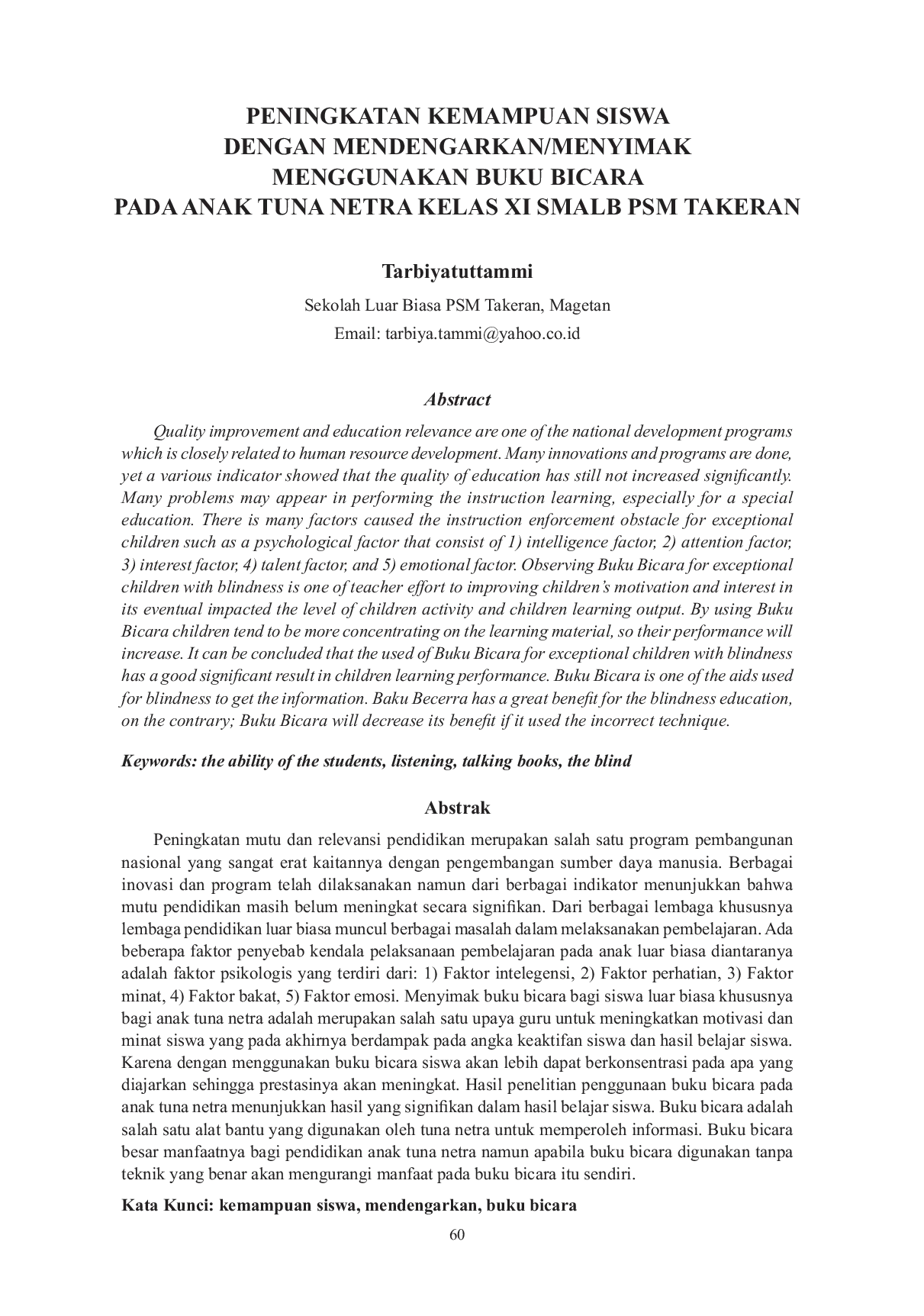 PENINGKATAN KEMAMPUAN SISWA
DENGAN MENDENGARKAN/MENYIMAK
MENGGUNAKAN BUKU BICARA
PADA ANAK TUNA NETRA KELAS XI SMALB PSM TAKERAN

Tarbiyatuttammi

Sekolah Luar Biasa PSM Takeran, Magetan
Email: tarbiya.tammi@yahoo.co.id

Abstract

Quality improvement and education relevance are one of the national development programs which is closely related to human resource development. Many innovations and programs are done, yet a various indicator showed that the quality of education has still not increased significantly. Many problems may appear in performing the instruction learning, especially for a special education. There is many factors caused the instruction enforcement obstacle for exceptional children such as a psychological factor that consist of 1) intelligence factor, 2) attention factor, 3) interest factor, 4) talent factor, and 5) emotional factor. Observing Buku Bicara for exceptional children with blindness is one of teacher effort to improving children's motivation and interest in its eventual impacted the level of children activity and children learning output. By using Buku Bicara children tend to be more concentrating on the learning material, so their performance will increase. It can be concluded that the used of Buku Bicara for exceptional children with blindness has a good significant result in children learning performance. Buku Bicara is one of the aids used for blindness to get the information. Baku Becerra has a great benefit for the blindness education, on the contrary; Buku Bicara will decrease its benefit if it used the incorrect technique.

Keywords: the ability of the students, listening, talking books, the blind

Abstrak

Peningkatan mutu dan relevansi pendidikan merupakan salah satu program pembangunan nasional yang sangat erat kaitannya dengan pengembangan sumber daya manusia. Berbagai inovasi dan program telah dilaksanakan namun dari berbagai indikator menunjukkan bahwa mutu pendidikan masih belum meningkat secara signifikan. Dari berbagai lembaga khususnya lembaga pendidikan luar biasa muncul berbagai masalah dalam melaksanakan pembelajaran. Ada beberapa faktor penyebab kendala pelaksanaan pembelajaran pada anak luar biasa diantaranya adalah faktor psikologis yang terdiri dari: 1) Faktor intelegensi, 2) Faktor perhatian, 3) Faktor minat, 4) Faktor bakat, 5) Faktor emosi. Menyimak buku bicara bagi siswa luar biasa khususnya bagi anak tuna netra adalah merupakan salah satu upaya guru untuk meningkatkan motivasi dan minat siswa yang pada akhirnya berdampak pada angka keaktifan siswa dan hasil belajar siswa. Karena dengan menggunakan buku bicara siswa akan lebih dapat berkonsentrasi pada apa yang diajarkan sehingga prestasinya akan meningkat. Hasil penelitian penggunaan buku bicara pada anak tuna netra menunjukkan hasil yang signifikan dalam hasil belajar siswa. Buku bicara adalah salah satu alat bantu yang digunakan oleh tuna netra untuk memperoleh informasi. Buku bicara besar manfaatnya bagi pendidikan anak tuna netra namun apabila buku bicara digunakan tanpa teknik yang benar akan mengurangi manfaat pada buku bicara itu sendiri.

Kata Kunci: kemampuan siswa, mendengarkan, buku bicara

60